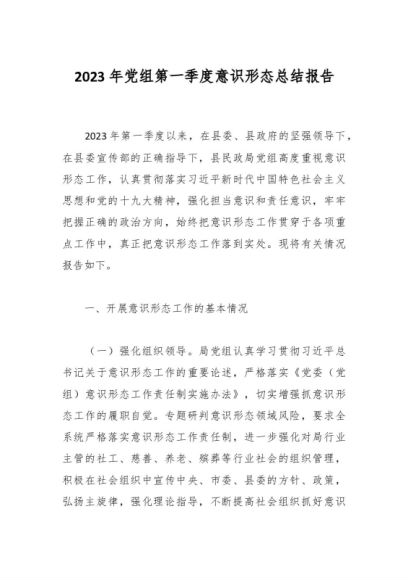 2023 年党组第一季度意识形态总结报告

2023 年第一季度以来，在县委、县政府的坚强领导下，在县委宣传部的正确指导下，县民政局党组高度重视意识形态工作，认真贯彻落实习近平新时代中国特色社会主义思想和党的十九大精神，强化担当意识和责任意识，牢牢把握正确的政治方向，始终把意识形态工作贯穿于各项重点工作中，真正把意识形态工作落到实处。现将有关情况报告如下。

一、开展意识形态工作的基本情况

（一）强化组织领导。局党组认真学习贯彻习近平总书记关于意识形态工作的重要论述，严格落实《党委（党组）意识形态工作责任制实施办法》，切实增强抓意识形态工作的履职自觉。专题研判意识形态领域风险，要求全系统严格落实意识形态工作责任制，进一步强化对局行业主管的社工、慈善、养老、殡葬等行业社会的组织管理，积极在社会组织中宣传中央、市委、县委的方针、政策，弘扬主旋律，强化理论指导，不断提高社会组织抓好意识